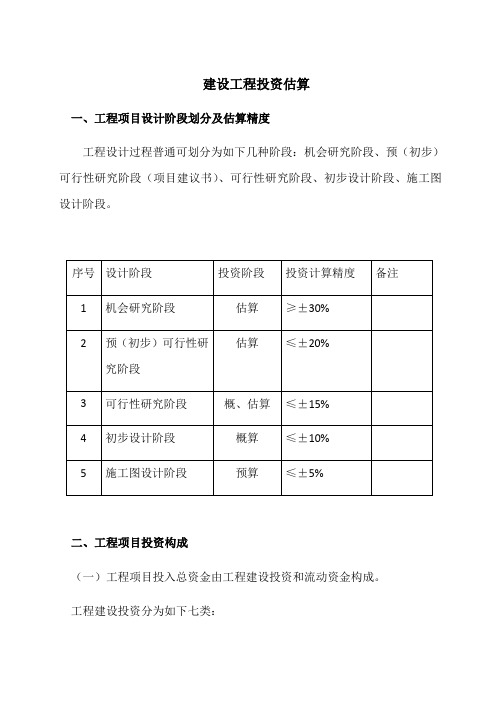 建设工程投资估算

一、工程项目设计阶段划分及估算精度

工程设计过程普通可划分为如下几种阶段：机会研究阶段、预（初步）可行性研究阶段（项目建议书）、可行性研究阶段、初步设计阶段、施工图设计阶段。

| 序号 | 设计阶段 | 投资阶段 | 投资计算精度 | 备注 |
|---|---|---|---|---|
| 1 | 机会研究阶段 | 估算 | ≥±30% | |
| 2 | 预（初步）可行性研究阶段 | 估算 | ≤±20% | |
| 3 | 可行性研究阶段 | 概、估算 | ≤±15% | |
| 4 | 初步设计阶段 | 概算 | ≤±10% | |
| 5 | 施工图设计阶段 | 预算 | ≤±5% | |

二、工程项目投资构成

（一）工程项目投入总资金由工程建设投资和流动资金构成。

工程建设投资分为如下七类：